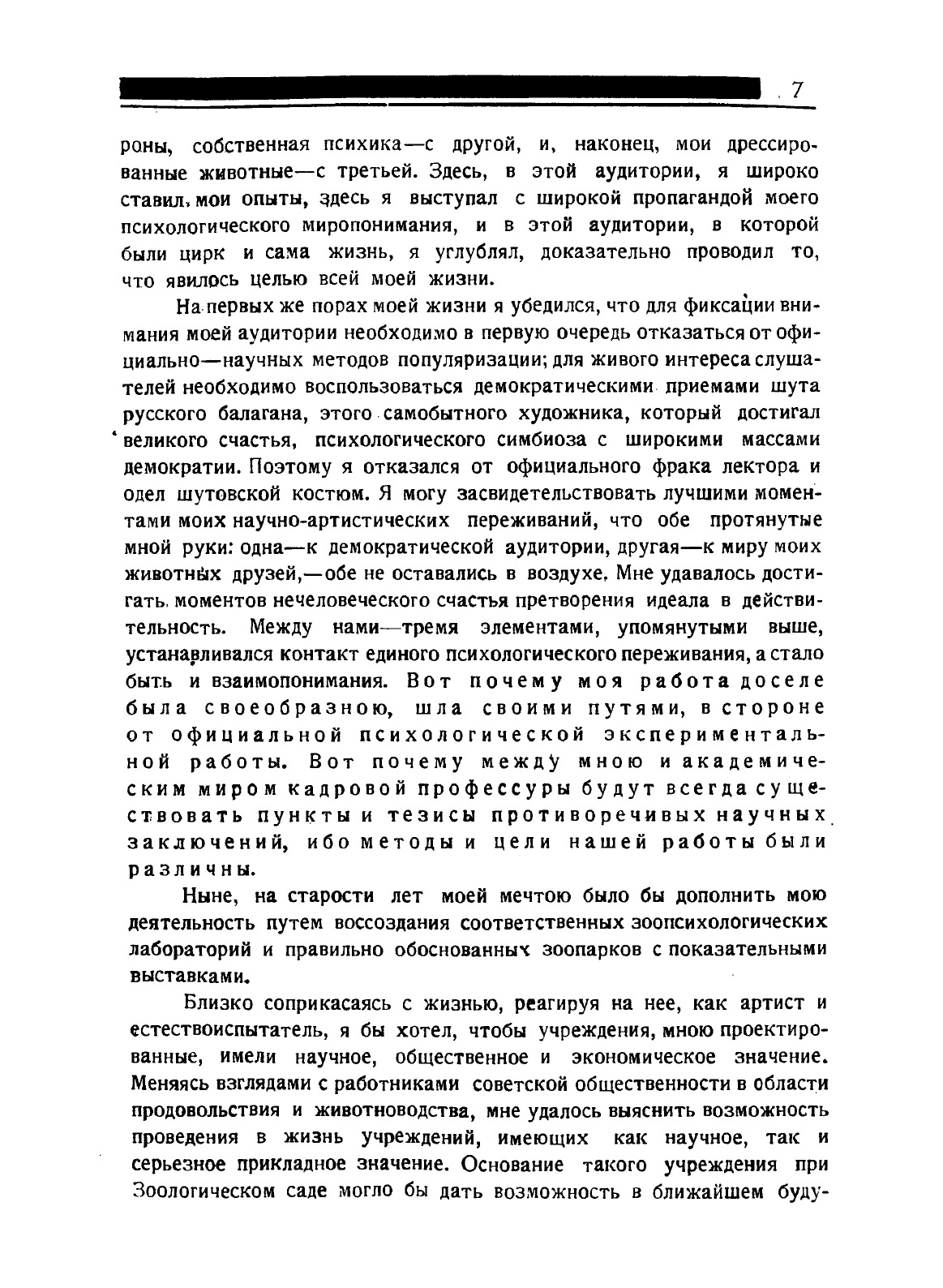 7

роны, собственная психика—с другой, и, наконец, мои дрессированные животные—с третьей. Здесь, в этой аудитории, я широко ставил мои опыты, здесь я выступал с широкой пропагандой моего психологического миропонимания, и в этой аудитории, в которой были цирк и сама жизнь, я углублял, доказательно проводил то, что явилось целью всей моей жизни.

На первых же порах моей жизни я убедился, что для фиксации внимания моей аудитории необходимо в первую очередь отказаться от официально—научных методов популяризации; для живого интереса слушателей необходимо воспользоваться демократическими приемами шута русского балагана, этого самобытного художника, который достигал великого счастья, психологического симбиоза с широкими массами демократии. Поэтому я отказался от официального фрака лектора и одел шутовской костюм. Я могу засвидетельствовать лучшими моментами моих научно-артистических переживаний, что обе протянутые мной руки: одна—к демократической аудитории, другая—к миру моих животных друзей,—обе не оставались в воздухе. Мне удавалось достигать моментов нечеловеческого счастья претворения идеала в действительность. Между нами—тремя элементами, упомянутыми выше, устанавливался контакт единого психологического переживания, а стало быть и взаимопонимания. Вот почему моя работа доселе была своеобразною, шла своими путями, в стороне от официальной психологической экспериментальной работы. Вот почему между мною и академическим миром кадровой профессуры будут всегда существовать пункты и тезисы противоречивых научных заключений, ибо методы и цели нашей работы были различны.

Ныне, на старости лет моей мечтою было бы дополнить мою деятельность путем воссоздания соответственных зоопсихологических лабораторий и правильно обоснованных зоопарков с показательными выставками.

Близко соприкасаясь с жизнью, реагируя на нее, как артист и естествоиспытатель, я бы хотел, чтобы учреждения, мною проектированные, имели научное, общественное и экономическое значение. Меняясь взглядами с работниками советской общественности в области продовольствия и животноводства, мне удалось выяснить возможность проведения в жизнь учреждений, имеющих как научное, так и серьезное прикладное значение. Основание такого учреждения при Зоологическом саде могло бы дать возможность в ближайшем буду-